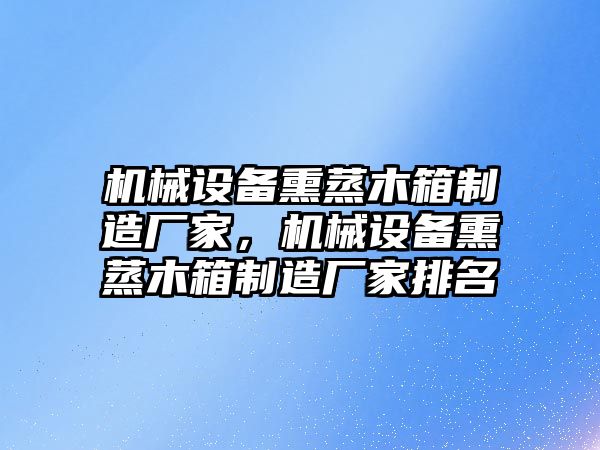 机械设备熏蒸木箱制造厂家，机械设备熏蒸木箱制造厂家排名